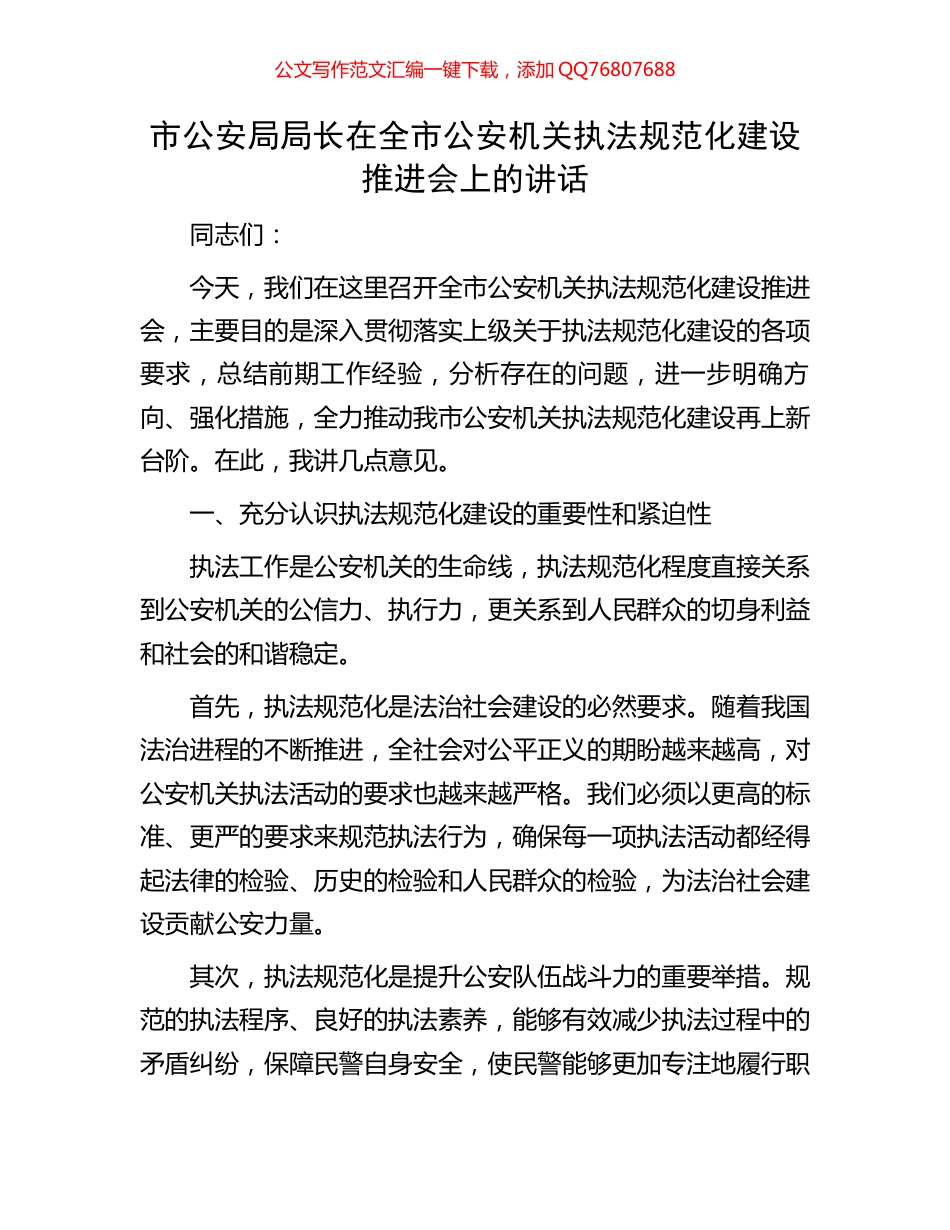 公文写作范文汇编一键下载，添加 QQ76807688

市公安局局长在全市公安机关执法规范化建设推进会上的讲话

同志们：

今天，我们在这里召开全市公安机关执法规范化建设推进会，主要目的是深入贯彻落实上级关于执法规范化建设的各项要求，总结前期工作经验，分析存在的问题，进一步明确方向、强化措施，全力推动我市公安机关执法规范化建设再上新台阶。在此，我讲几点意见。

一、充分认识执法规范化建设的重要性和紧迫性

执法工作是公安机关的生命线，执法规范化程度直接关系到公安机关的公信力、执行力，更关系到人民群众的切身利益和社会的和谐稳定。

首先，执法规范化是法治社会建设的必然要求。随着我国法治进程的不断推进，全社会对公平正义的期盼越来越高，对公安机关执法活动的要求也越来越严格。我们必须以更高的标准、更严的要求来规范执法行为，确保每一项执法活动都经得起法律的检验、历史的检验和人民群众的检验，为法治社会建设贡献公安力量。

其次，执法规范化是提升公安队伍战斗力的重要举措。规范的执法程序、良好的执法素养，能够有效减少执法过程中的矛盾纠纷，保障民警自身安全，使民警能够更加专注地履行职